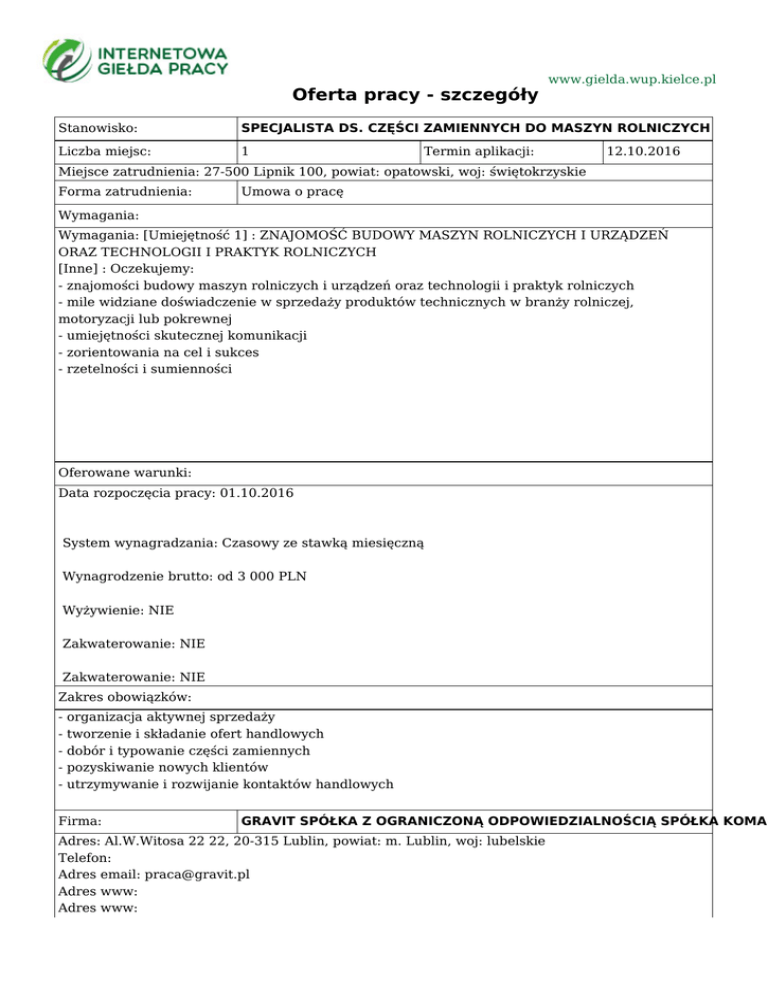 INTERNETOWA
GIEŁDA PRACY

www.gielda.wup.kielce.pl

Oferta pracy - szczegóły

| Stanowisko: | SPECJALISTA DS. CZĘŚCI ZAMIENNYCH DO MASZYN ROLNICZYCH | | |
|---|---|---|---|
| Liczba miejsc: | 1 | Termin aplikacji: | 12.10.2016 |

Miejsce zatrudnienia: 27-500 Lipnik 100, powiat: opatowski, woj: świętokrzyskie

| Forma zatrudnienia: | Umowa o pracę |
|---|---|

Wymagania:

Wymagania: [Umiejętność 1] : ZNAJOMOŚĆ BUDOWY MASZYN ROLNICZYCH I URZĄDZEŃ ORAZ TECHNOLOGII I PRAKTYK ROLNICZYCH
[Inne] : Oczekujemy:
- znajomości budowy maszyn rolniczych i urządzeń oraz technologii i praktyk rolniczych
- mile widziane doświadczenie w sprzedaży produktów technicznych w branży rolniczej, motoryzacji lub pokrewnej
- umiejętności skutecznej komunikacji
- zorientowania na cel i sukces
- rzetelności i sumienności

Oferowane warunki:

Data rozpoczęcia pracy: 01.10.2016

System wynagradzania: Czasowy ze stawką miesięczną

Wynagrodzenie brutto: od 3 000 PLN

Wyżywienie: NIE

Zakwaterowanie: NIE

Zakwaterowanie: NIE

Zakres obowiązków:

- organizacja aktywnej sprzedaży
- tworzenie i składanie ofert handlowych
- dobór i typowanie części zamiennych
- pozyskiwanie nowych klientów
- utrzymywanie i rozwijanie kontaktów handlowych

| Firma: | GRAVIT SPÓŁKA Z OGRANICZONĄ ODPOWIEDZIALNOŚCIĄ SPÓŁKA KOMA |
|---|---|

Adres: Al.W.Witosa 22 22, 20-315 Lublin, powiat: m. Lublin, woj: lubelskie
Telefon:
Adres email: praca@gravit.pl
Adres www:
Adres www: